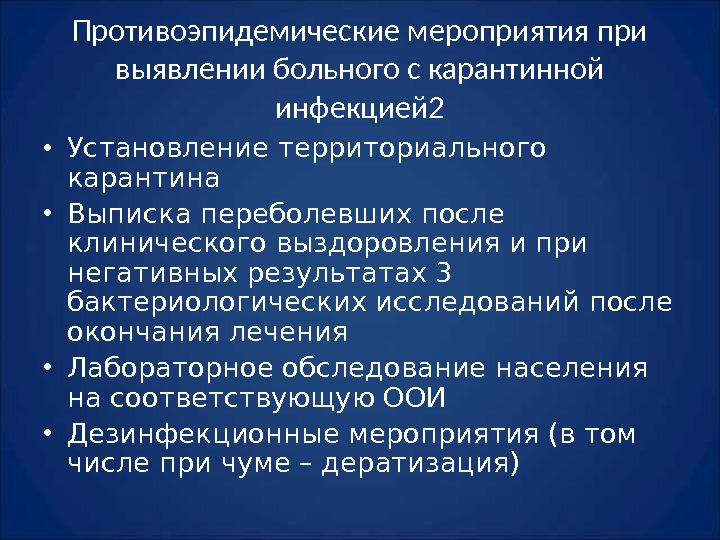 Противоэпидемические мероприятия при выявлении больного с карантинной инфекцией2

• Установление территориального карантина
• Выписка переболевших после клинического выздоровления и при негативных результатах 3 бактериологических исследований после окончания лечения
• Лабораторное обследование населения на соответствующую ООИ
• Дезинфекционные мероприятия (в том числе при чуме – дератизация)